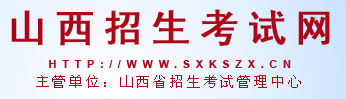 山西招生考试网

HTTP://WWW.SXKSZX.CN

主管单位：山西省招生考试管理中心